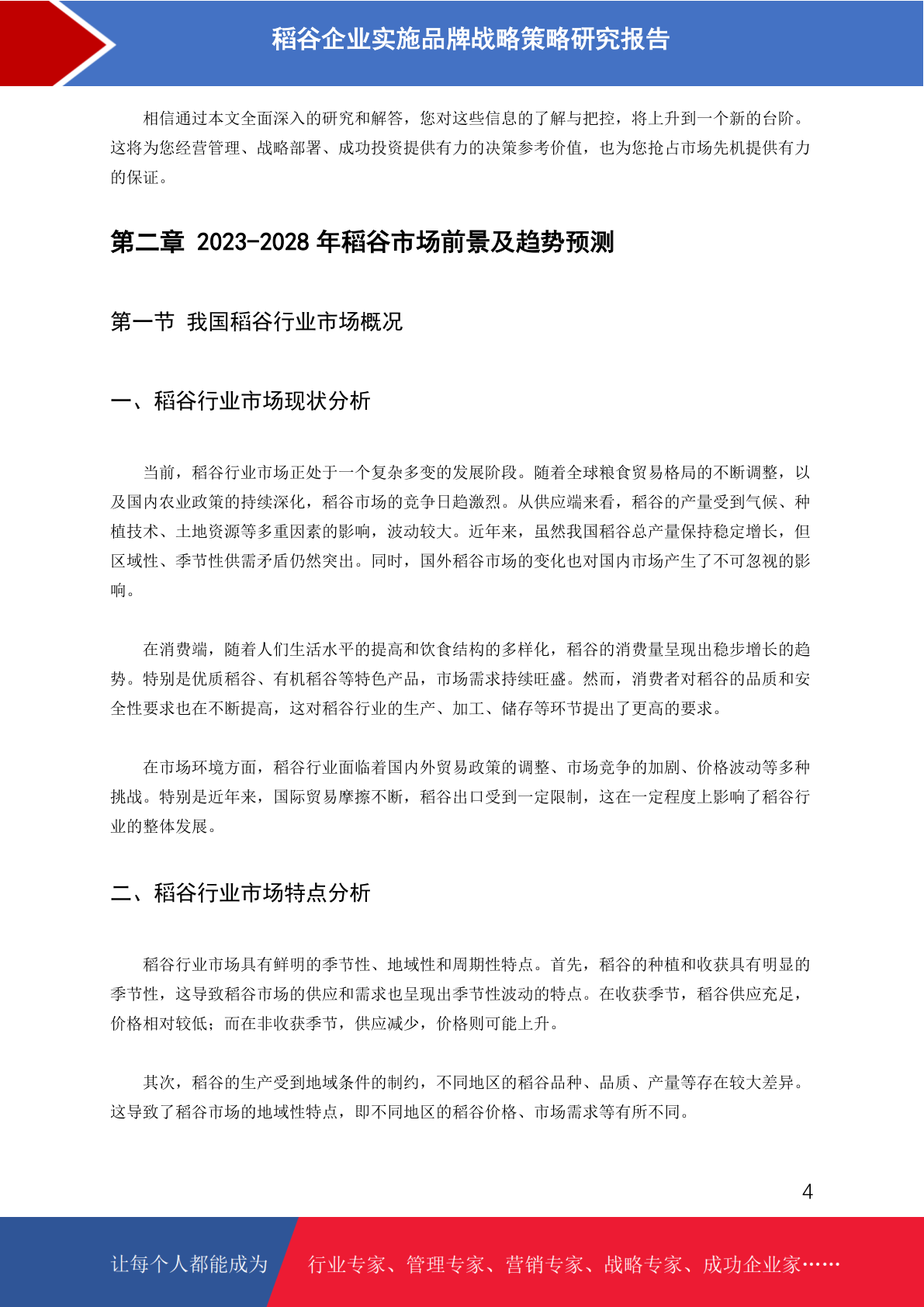 稻谷企业实施品牌战略策略研究报告

相信通过本文全面深入的研究和解答，您对这些信息的了解与把控，将上升到一个新的台阶。这将为您经营管理、战略部署、成功投资提供有力的决策参考价值，也为您抢占市场先机提供有力的保证。

第二章 2023-2028 年稻谷市场前景及趋势预测

第一节 我国稻谷行业市场概况

一、稻谷行业市场现状分析

当前，稻谷行业市场正处于一个复杂多变的发展阶段。随着全球粮食贸易格局的不断调整，以及国内农业政策的持续深化，稻谷市场的竞争日趋激烈。从供应端来看，稻谷的产量受到气候、种植技术、土地资源等多重因素的影响，波动较大。近年来，虽然我国稻谷总产量保持稳定增长，但区域性、季节性供需矛盾仍然突出。同时，国外稻谷市场的变化也对国内市场产生了不可忽视的影响。

在消费端，随着人们生活水平的提高和饮食结构的多样化，稻谷的消费量呈现出稳步增长的趋势。特别是优质稻谷、有机稻谷等特色产品，市场需求持续旺盛。然而，消费者对稻谷的品质和安全性要求也在不断提高，这对稻谷行业的生产、加工、储存等环节提出了更高的要求。

在市场环境方面，稻谷行业面临着国内外贸易政策的调整、市场竞争的加剧、价格波动等多种挑战。特别是近年来，国际贸易摩擦不断，稻谷出口受到一定限制，这在一定程度上影响了稻谷行业的整体发展。

二、稻谷行业市场特点分析

稻谷行业市场具有鲜明的季节性、地域性和周期性特点。首先，稻谷的种植和收获具有明显的季节性，这导致稻谷市场的供应和需求也呈现出季节性波动的特点。在收获季节，稻谷供应充足，价格相对较低；而在非收获季节，供应减少，价格则可能上升。

其次，稻谷的生产受到地域条件的制约，不同地区的稻谷品种、品质、产量等存在较大差异。这导致了稻谷市场的地域性特点，即不同地区的稻谷价格、市场需求等有所不同。

4

让每个人都能成为 行业专家、管理专家、营销专家、战略专家、成功企业家……